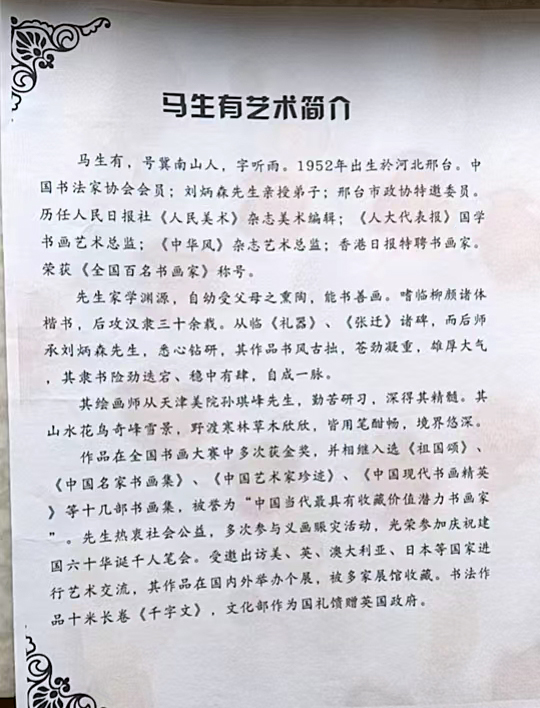 马生有艺术简介

马生有，号冀南山人，字听雨。1952年出生於河北邢台。中国书法家协会会员；刘炳森先生亲授弟子；邢台市政协特邀委员。历任人民日报社《人民美术》杂志美术编辑；《人大代表报》国学书画艺术总监；《中华风》杂志艺术总监；香港日报特聘书画家。荣获《全国百名书画家》称号。

先生家学渊源，自幼受父母之熏陶，能书善画。嗜临柳颜诸体楷书，后攻汉隶三十余载。从临《礼器》、《张迁》诸碑，而后师承刘炳森先生，悉心钻研，其作品书风古拙，苍劲凝重，雄厚大气，其隶书险劲迭宕、稳中有肆，自成一脉。

其绘画师从天津美院孙琪峰先生，勤苦研习，深得其精髓。其山水花鸟奇峰雪景，野渡寒林草木欣欣，皆用笔酣畅，境界悠深。

作品在全国书画大赛中多次获金奖，并相继入选《祖国颂》、《中国名家书画集》、《中国艺术家珍迹》、《中国现代书画精英》等十几部书画集，被誉为“中国当代最具有收藏价值潜力书画家”。先生热衷社会公益，多次参与义画赈灾活动，光荣参加庆祝建国六十华诞千人笔会。受邀出访美、英、澳大利亚、日本等国家进行艺术交流，其作品在国内外举办个展，被多家展馆收藏。书法作品十米长卷《千字文》，文化部作为国礼馈赠英国政府。